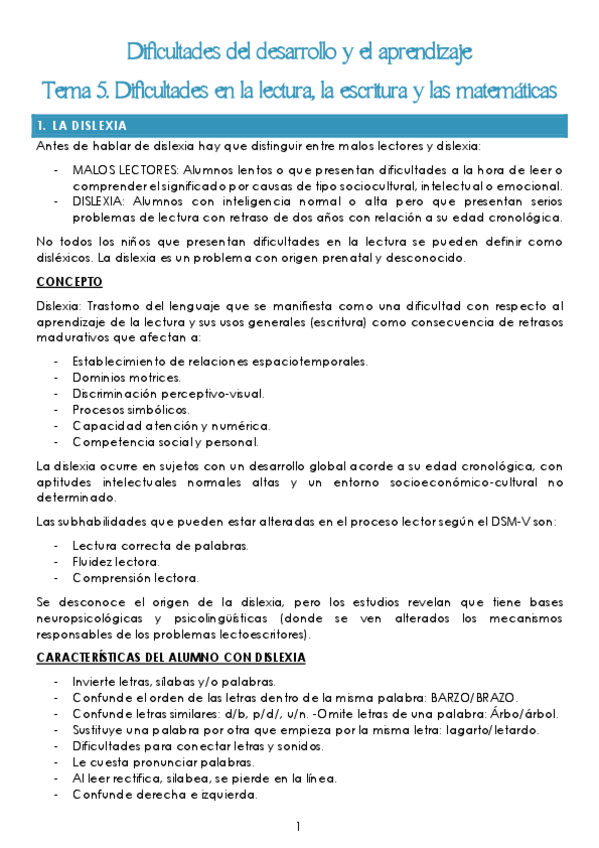 Dificultades del desarrollo y el aprendizaje

Tema 5. Dificultades en la lectura, la escritura y las matemáticas

1. LA DISLEXIA

Antes de hablar de dislexia hay que distinguir entre malos lectores y dislexia:

- MALOS LECTORES: Alumnos lentos o que presentan dificultades a la hora de leer o comprender el significado por causas de tipo sociocultural, intelectual o emocional.
- DISLEXIA: Alumnos con inteligencia normal o alta pero que presentan serios problemas de lectura con retraso de dos años con relación a su edad cronológica.

No todos los niños que presentan dificultades en la lectura se pueden definir como disléxicos. La dislexia es un problema con origen prenatal y desconocido.

CONCEPTO

Dislexia: Trastorno del lenguaje que se manifiesta como una dificultad con respecto al aprendizaje de la lectura y sus usos generales (escritura) como consecuencia de retrasos madurativos que afectan a:

- Establecimiento de relaciones espaciotemporales.
- Dominios motrices.
- Discriminación perceptivo-visual.
- Procesos simbólicos.
- Capacidad atención y numérica.
- Competencia social y personal.

La dislexia ocurre en sujetos con un desarrollo global acorde a su edad cronológica, con aptitudes intelectuales normales altas y un entorno socioeconómico-cultural no determinado.

Las subhabilidades que pueden estar alteradas en el proceso lector según el DSM-V son:

- Lectura correcta de palabras.
- Fluidez lectora.
- Comprensión lectora.

Se desconoce el origen de la dislexia, pero los estudios revelan que tiene bases neuropsicológicas y psicolingüísticas (donde se ven alterados los mecanismos responsables de los problemas lectoescritores).

CARACTERÍSTICAS DEL ALUMNO CON DISLEXIA

- Invierte letras, sílabas y/o palabras.
- Confunde el orden de las letras dentro de la misma palabra: BARZO/BRAZO.
- Confunde letras similares: d/b, p/d/, u/n. -Omite letras de una palabra: Árbo/árbol.
- Sustituye una palabra por otra que empieza por la misma letra: lagarto/letardo.
- Dificultades para conectar letras y sonidos.
- Le cuesta pronunciar palabras.
- Al leer rectifica, silabea, se pierde en la línea.
- Confunde derecha e izquierda.

1